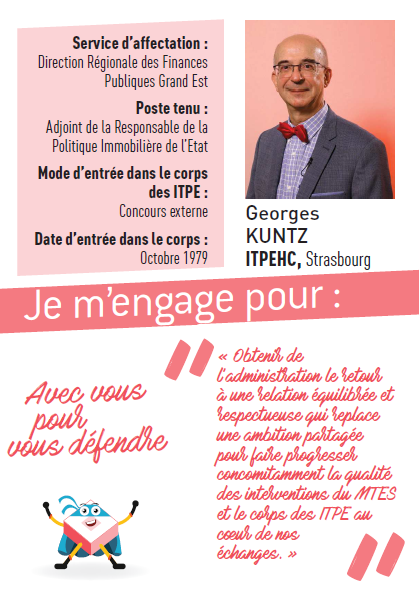 Service d'affectation :
Direction Régionale des Finances Publiques Grand Est

Poste tenu :
Adjoint de la Responsable de la Politique Immobilière de l'Etat

Mode d'entrée dans le corps des ITPE :
Concours externe

Date d'entrée dans le corps :
Octobre 1979

Georges
KUNTZ
ITPEHC, Strasbourg

Je m'engage pour :

Avec vous pour vous défendre

« Obtenir de l'administration le retour à une relation équilibrée et respectueuse qui replace une ambition partagée pour faire progresser concomitamment la qualité des interventions du MTES et le corps des ITPE au coeur de nos échanges. »